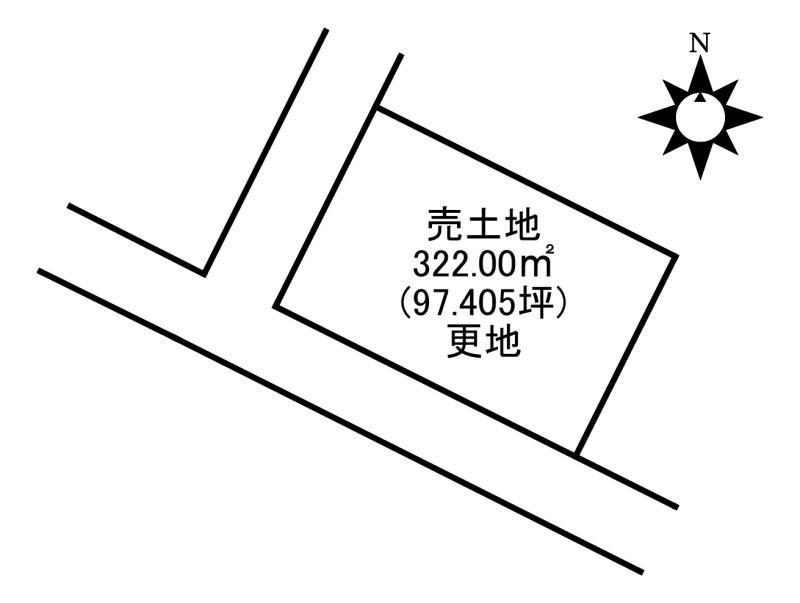 N

売土地
322.00㎡
(97.405坪)
更地